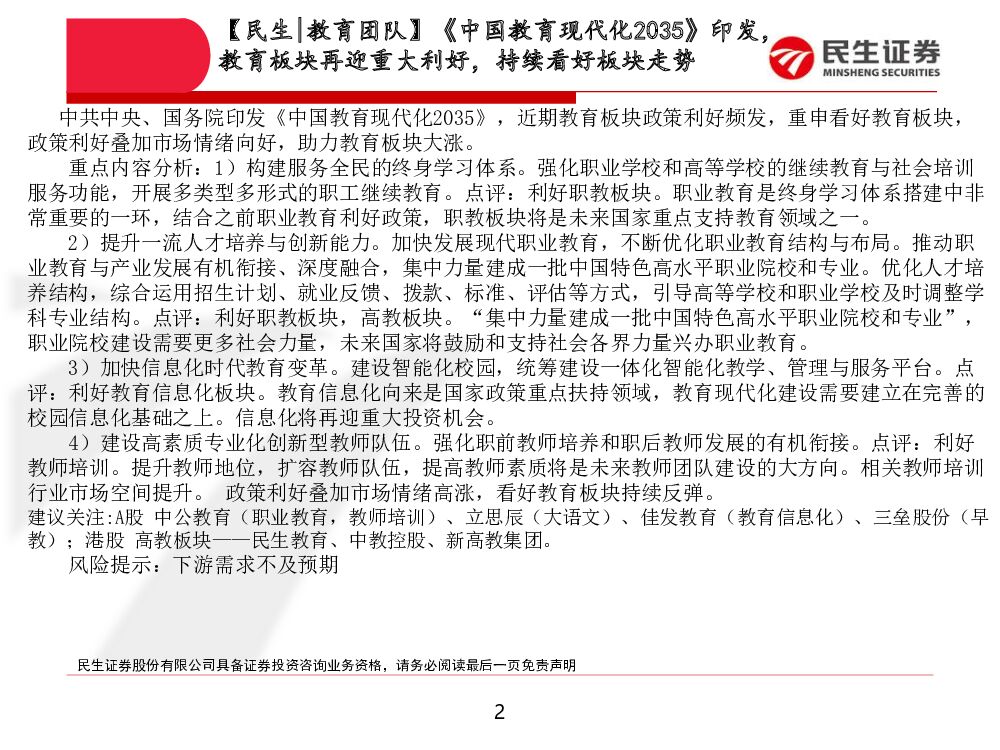 【民生|教育团队】《中国教育现代化2035》印发，教育板块再迎重大利好，持续看好板块走势

民生证券
MINSHENG SECURITIES

中共中央、国务院印发《中国教育现代化2035》，近期教育板块政策利好频发，重申看好教育板块，政策利好叠加市场情绪向好，助力教育板块大涨。

重点内容分析：1）构建服务全民的终身学习体系。强化职业学校和高等学校的继续教育与社会培训服务功能，开展多类型多形式的职工继续教育。点评：利好职教板块。职业教育是终身学习体系搭建中非常重要的一环，结合之前职业教育利好政策，职教板块将是未来国家重点支持教育领域之一。

2）提升一流人才培养与创新能力。加快发展现代职业教育，不断优化职业教育结构与布局。推动职业教育与产业发展有机衔接、深度融合，集中力量建成一批中国特色高水平职业院校和专业。优化人才培养结构，综合运用招生计划、就业反馈、拨款、标准、评估等方式，引导高等学校和职业学校及时调整学科专业结构。点评：利好职教板块，高教板块。“集中力量建成一批中国特色高水平职业院校和专业”，职业院校建设需要更多社会力量，未来国家将鼓励和支持社会各界力量兴办职业教育。

3）加快信息化时代教育变革。建设智能化校园，统筹建设一体化智能化教学、管理与服务平台。点评：利好教育信息化板块。教育信息化向来是国家政策重点扶持领域，教育现代化建设需要建立在完善的校园信息化基础之上。信息化将再迎重大投资机会。

4）建设高素质专业化创新型教师队伍。强化职前教师培养和职后教师发展的有机衔接。点评：利好教师培训。提升教师地位，扩容教师队伍，提高教师素质将是未来教师团队建设的大方向。相关教师培训行业市场空间提升。 政策利好叠加市场情绪高涨，看好教育板块持续反弹。

建议关注:A股 中公教育（职业教育，教师培训）、立思辰（大语文）、佳发教育（教育信息化）、三垒股份（早教）；港股 高教板块——民生教育、中教控股、新高教集团。

风险提示：下游需求不及预期

民生证券股份有限公司具备证券投资咨询业务资格，请务必阅读最后一页免责声明

2